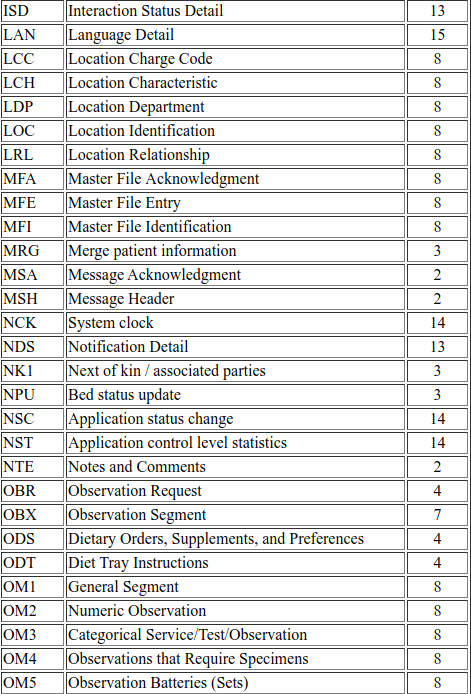 | | | |
|---|---|---|
| ISD | Interaction Status Detail | 13 |
| LAN | Language Detail | 15 |
| LCC | Location Charge Code | 8 |
| LCH | Location Characteristic | 8 |
| LDP | Location Department | 8 |
| LOC | Location Identification | 8 |
| LRL | Location Relationship | 8 |
| MFA | Master File Acknowledgment | 8 |
| MFE | Master File Entry | 8 |
| MFI | Master File Identification | 8 |
| MRG | Merge patient information | 3 |
| MSA | Message Acknowledgment | 2 |
| MSH | Message Header | 2 |
| NCK | System clock | 14 |
| NDS | Notification Detail | 13 |
| NK1 | Next of kin / associated parties | 3 |
| NPU | Bed status update | 3 |
| NSC | Application status change | 14 |
| NST | Application control level statistics | 14 |
| NTE | Notes and Comments | 2 |
| OBR | Observation Request | 4 |
| OBX | Observation Segment | 7 |
| ODS | Dietary Orders, Supplements, and Preferences | 4 |
| ODT | Diet Tray Instructions | 4 |
| OM1 | General Segment | 8 |
| OM2 | Numeric Observation | 8 |
| OM3 | Categorical Service/Test/Observation | 8 |
| OM4 | Observations that Require Specimens | 8 |
| OM5 | Observation Batteries (Sets) | 8 |